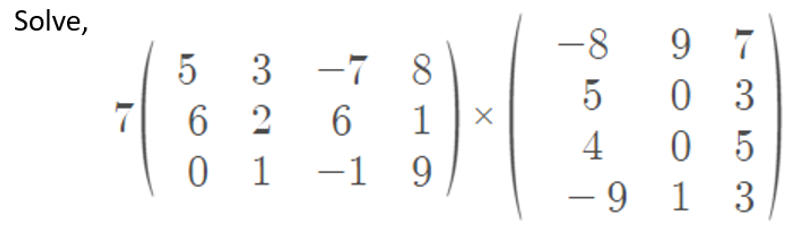 Solve,

$7\begin{pmatrix} 5 & 3 & -7 & 8 \\ 6 & 2 & 6 & 1 \\ 0 & 1 & -1 & 9 \end{pmatrix} \times \begin{pmatrix} -8 & 9 & 7 \\ 5 & 0 & 3 \\ 4 & 0 & 5 \\ -9 & 1 & 3 \end{pmatrix}$